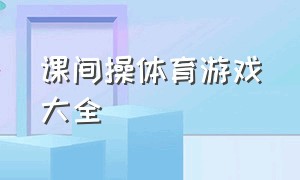 课间操体育游戏大全